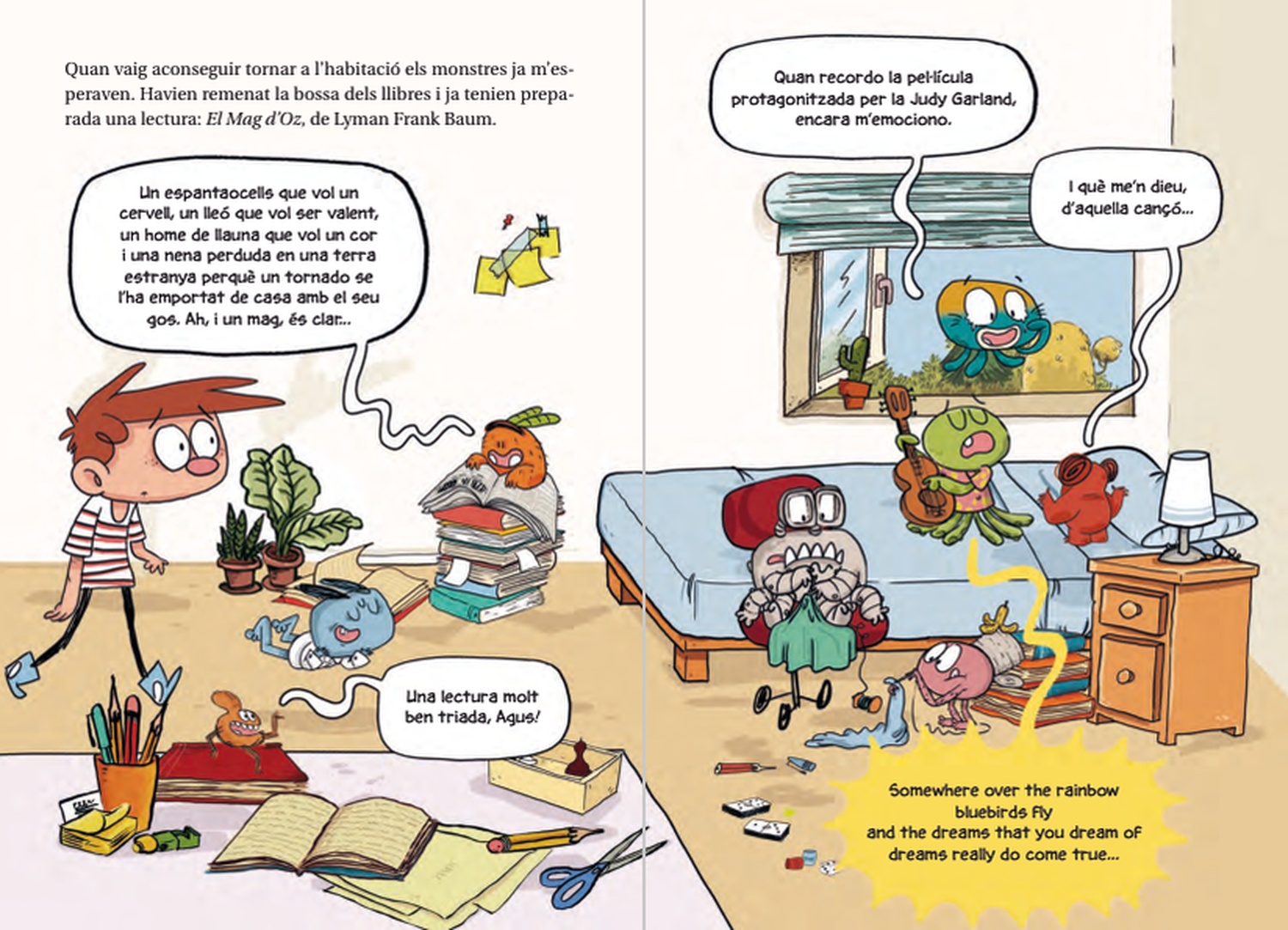 Quan vaig aconseguir tornar a l'habitació els monstres ja m'esperaven. Havien remenat la bossa dels llibres i ja tenien preparada una lectura: El Mag d'Oz, de Lyman Frank Baum.

Un espantaocells que vol un cervell, un lleó que vol ser valent, un home de llauna que vol un cor i una nena perduda en una terra estranya perquè un tornado se l'ha emportat de casa amb el seu gos. Ah, i un mag, és clar...

Una lectura molt ben triada, Agus!

Quan recordo la pel·lícula protagonitzada per la Judy Garland, encara m'emociono.

I què me'n dieu, d'aquella cançó...

Somewhere over the rainbow bluebirds fly and the dreams that you dream of dreams really do come true...